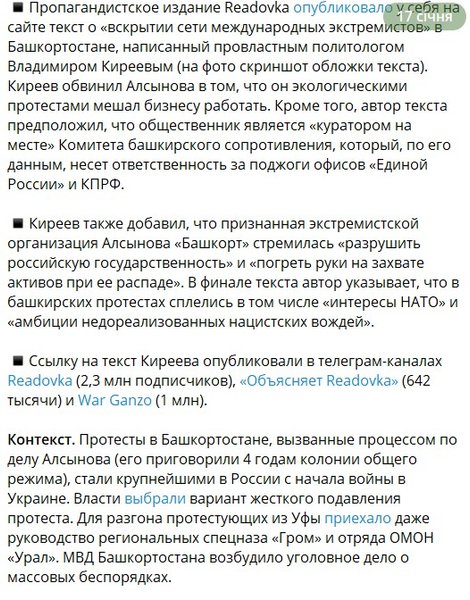 ■ Пропагандистское издание Readovka опубликовало у себя на сайте текст о «вскрытии сети международных экстремистов» в Башкортостане, написанный провластным политологом Владимиром Киреевым (на фото скриншот обложки текста). Киреев обвинил Алсынова в том, что он экологическими протестами мешал бизнесу работать. Кроме того, автор текста предположил, что общественник является «куратором на месте» Комитета башкирского сопротивления, который, по его данным, несет ответственность за поджоги офисов «Единой России» и КПРФ.

17 січня

■ Киреев также добавил, что признанная экстремистской организация Алсынова «Башкорт» стремилась «разрушить российскую государственность» и «погреть руки на захвате активов при ее распаде». В финале текста автор указывает, что в башкирских протестах сплелись в том числе «интересы НАТО» и «амбиции недореализованных нацистских вождей».

■ Ссылку на текст Киреева опубликовали в телеграм-каналах Readovka (2,3 млн подписчиков), «Объясняет Readovka» (642 тысячи) и War Ganzo (1 млн).

Контекст. Протесты в Башкортостане, вызванные процессом по делу Алсынова (его приговорили 4 годам колонии общего режима), стали крупнейшими в России с начала войны в Украине. Власти выбрали вариант жесткого подавления протеста. Для разгона протестующих из Уфы приехало даже руководство региональных спецназа «Гром» и отряда ОМОН «Урал». МВД Башкортостана возбудило уголовное дело о массовых беспорядках.